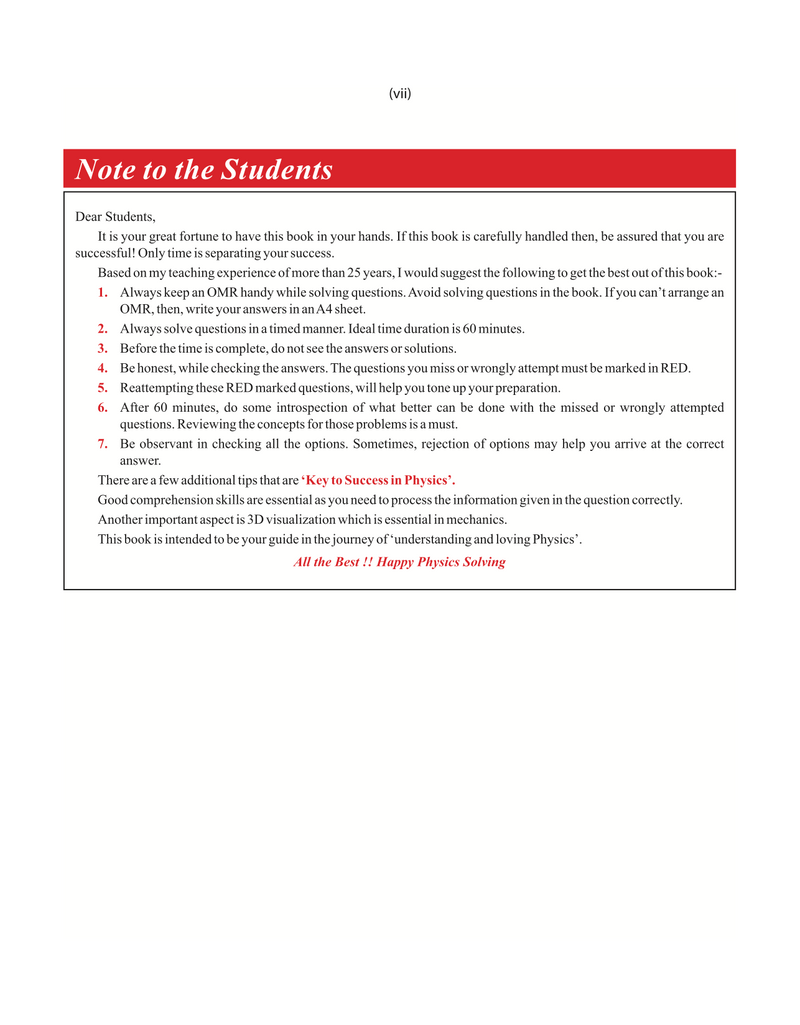 (vii)

Note to the Students

Dear Students,

It is your great fortune to have this book in your hands. If this book is carefully handled then, be assured that you are successful! Only time is separating your success.

Based on my teaching experience of more than 25 years, I would suggest the following to get the best out of this book:-

1. Always keep an OMR handy while solving questions. Avoid solving questions in the book. If you can't arrange an OMR, then, write your answers in an A4 sheet.
2. Always solve questions in a timed manner. Ideal time duration is 60 minutes.
3. Before the time is complete, do not see the answers or solutions.
4. Be honest, while checking the answers. The questions you miss or wrongly attempt must be marked in RED.
5. Reattempting these RED marked questions, will help you tone up your preparation.
6. After 60 minutes, do some introspection of what better can be done with the missed or wrongly attempted questions. Reviewing the concepts for those problems is a must.
7. Be observant in checking all the options. Sometimes, rejection of options may help you arrive at the correct answer.

There are a few additional tips that are 'Key to Success in Physics'.

Good comprehension skills are essential as you need to process the information given in the question correctly.

Another important aspect is 3D visualization which is essential in mechanics.

This book is intended to be your guide in the journey of 'understanding and loving Physics'.

All the Best !! Happy Physics Solving